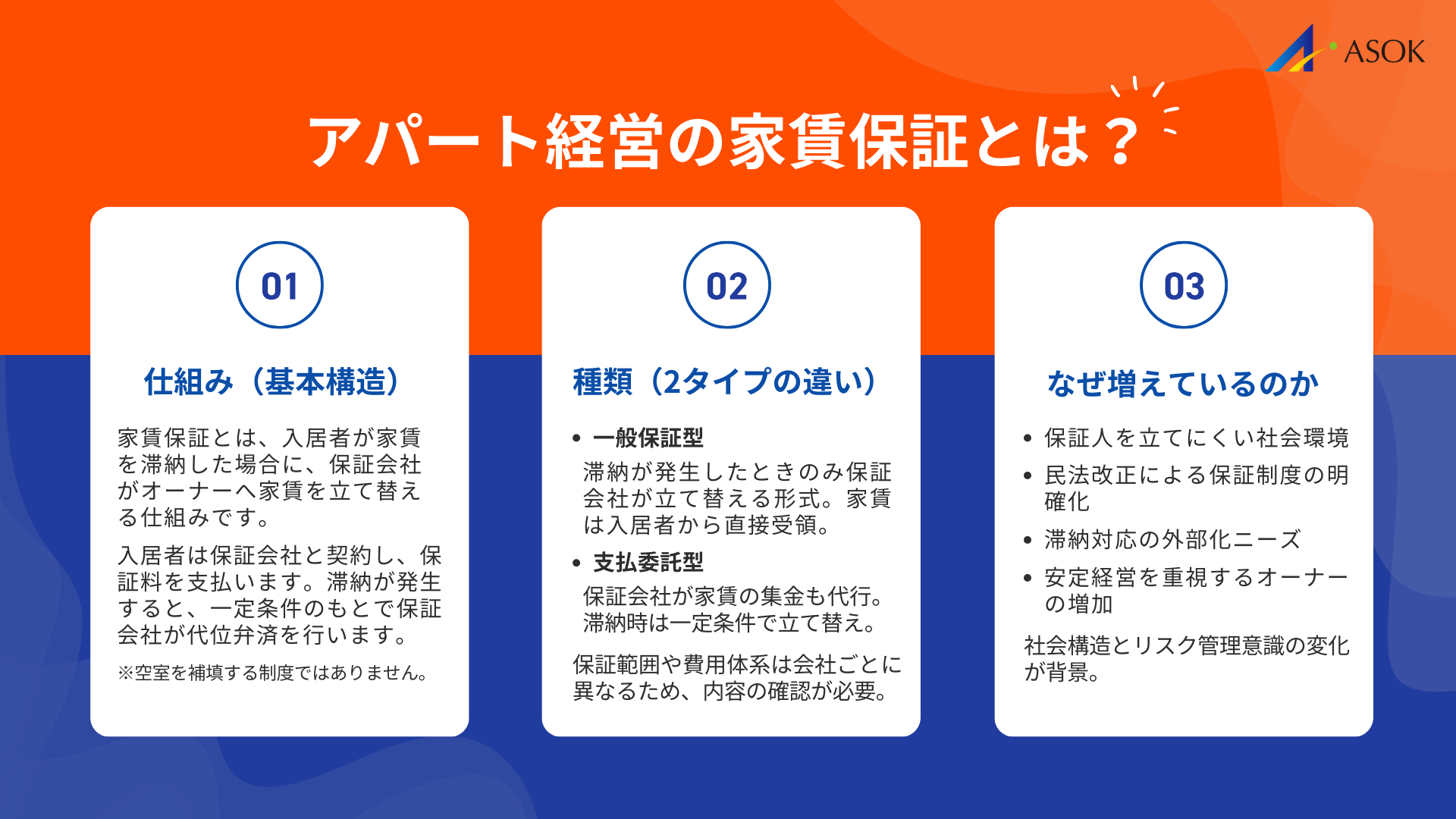 ASOK

アパート経営の家賃保証とは？

01

仕組み（基本構造）

家賃保証とは、入居者が家賃を滞納した場合に、保証会社がオーナーへ家賃を立て替える仕組みです。

入居者は保証会社と契約し、保証料を支払います。滞納が発生すると、一定条件のもとで保証会社が代位弁済を行います。

※空室を補填する制度ではありません。

02

種類（2タイプの違い）

• 一般保証型
滞納が発生したときのみ保証会社が立て替える形式。家賃は入居者から直接受領。

• 支払委託型
保証会社が家賃の集金も代行。滞納時は一定条件で立て替え。

保証範囲や費用体系は会社ごとに異なるため、内容の確認が必要。

03

なぜ増えているのか

• 保証人を立てにくい社会環境
• 民法改正による保証制度の明確化
• 滞納対応の外部化ニーズ
• 安定経営を重視するオーナーの増加

社会構造とリスク管理意識の変化が背景。